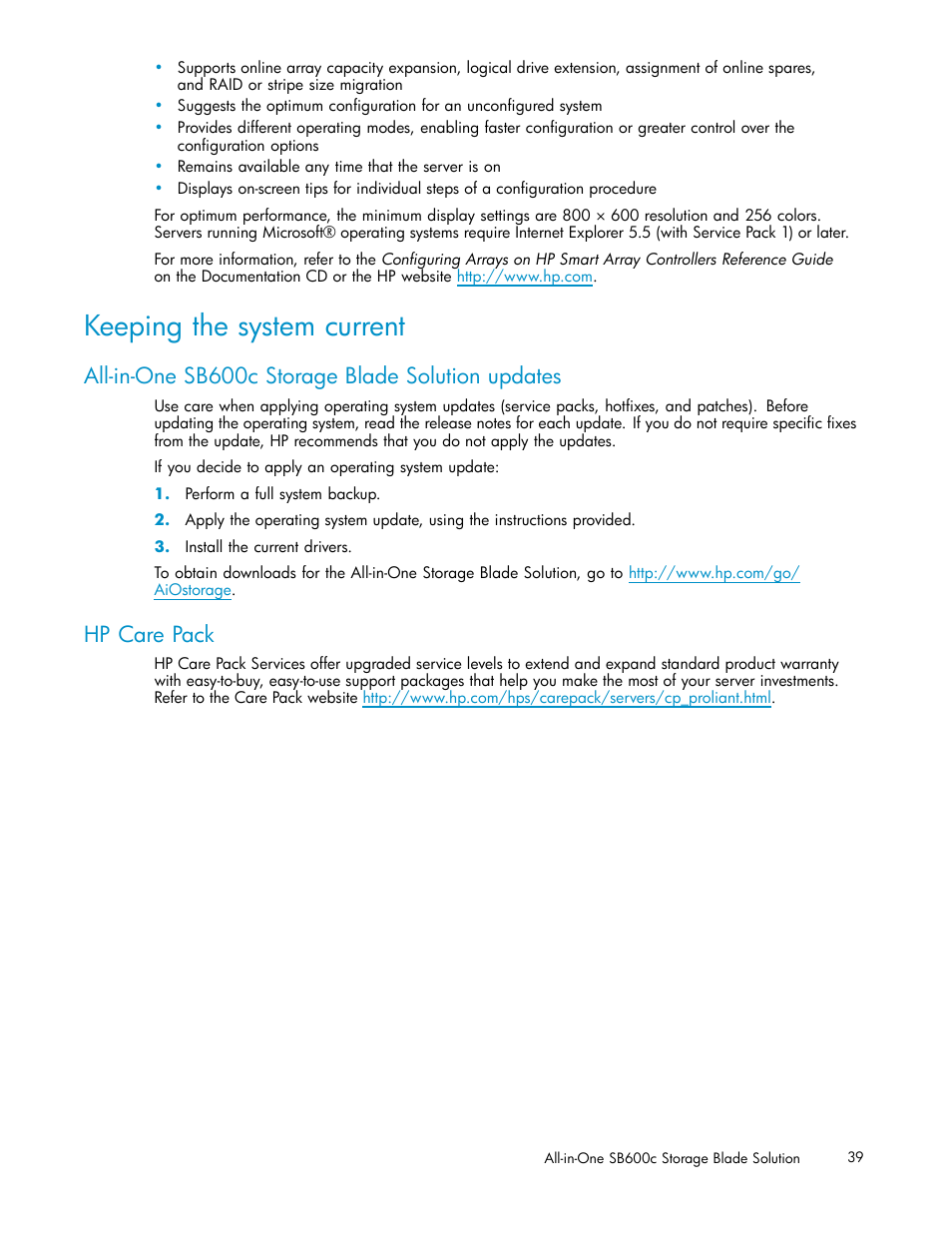 • Supports online array capacity expansion, logical drive extension, assignment of online spares, and RAID or stripe size migration
• Suggests the optimum configuration for an unconfigured system
• Provides different operating modes, enabling faster configuration or greater control over the configuration options
• Remains available any time that the server is on
• Displays on-screen tips for individual steps of a configuration procedure

For optimum performance, the minimum display settings are 800 × 600 resolution and 256 colors. Servers running Microsoft® operating systems require Internet Explorer 5.5 (with Service Pack 1) or later.

For more information, refer to the Configuring Arrays on HP Smart Array Controllers Reference Guide on the Documentation CD or the HP website http://www.hp.com.

Keeping the system current

All-in-One SB600c Storage Blade Solution updates

Use care when applying operating system updates (service packs, hotfixes, and patches). Before updating the operating system, read the release notes for each update. If you do not require specific fixes from the update, HP recommends that you do not apply the updates.

If you decide to apply an operating system update:

1. Perform a full system backup.

2. Apply the operating system update, using the instructions provided.

3. Install the current drivers.

To obtain downloads for the All-in-One Storage Blade Solution, go to http://www.hp.com/go/AiOstorage.

HP Care Pack

HP Care Pack Services offer upgraded service levels to extend and expand standard product warranty with easy-to-buy, easy-to-use support packages that help you make the most of your server investments. Refer to the Care Pack website http://www.hp.com/hps/carepack/servers/cp_proliant.html.

All-in-One SB600c Storage Blade Solution 39